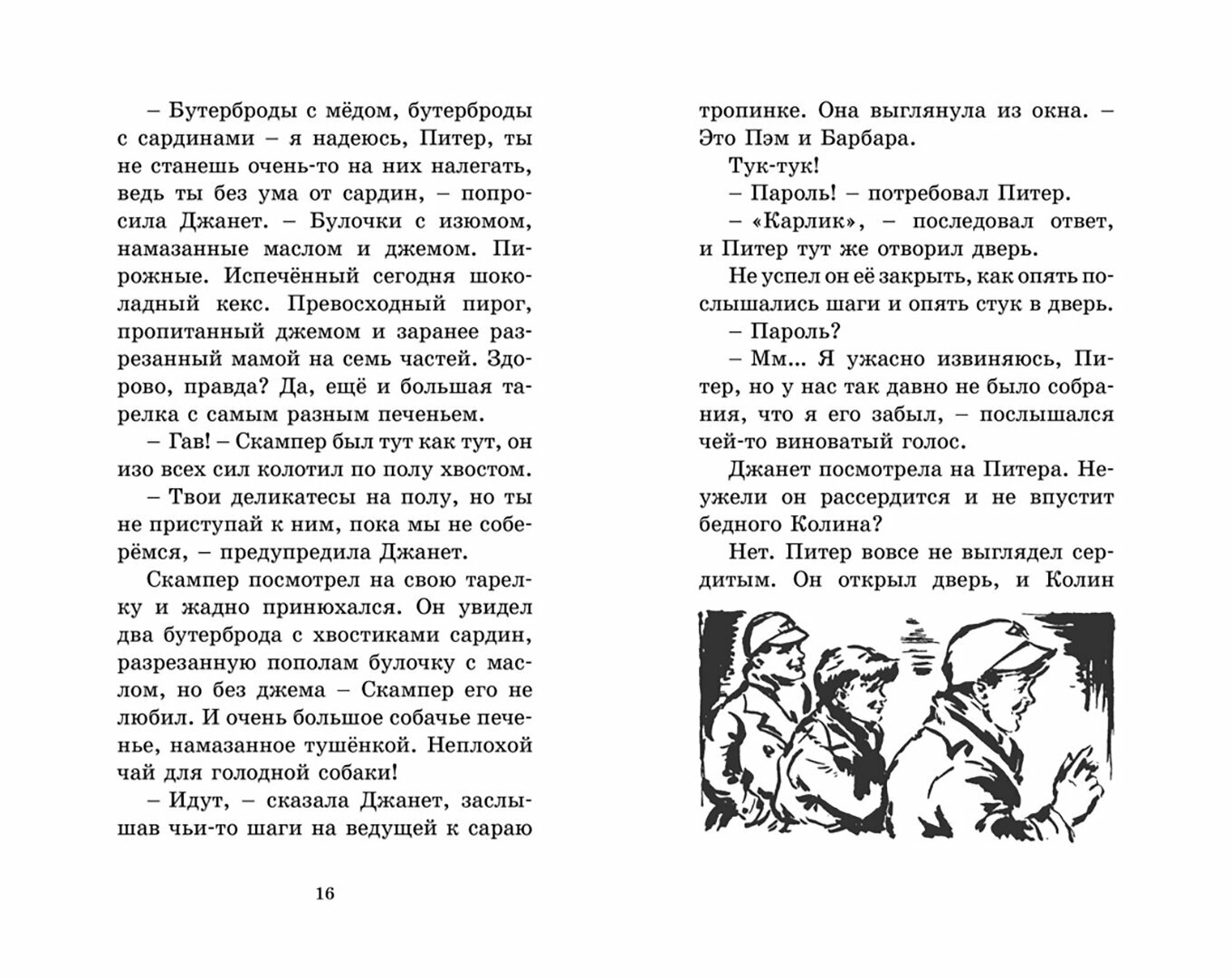 – Бутерброды с мёдом, бутерброды с сардинами – я надеюсь, Питер, ты не станешь очень-то на них налегать, ведь ты без ума от сардин, – попросила Джанет. – Булочки с изюмом, намазанные маслом и джемом. Пирожные. Испечённый сегодня шоколадный кекс. Превосходный пирог, пропитанный джемом и заранее разрезанный мамой на семь частей. Здорово, правда? Да, ещё и большая тарелка с самым разным печеньем.

– Гав! – Скампер был тут как тут, он изо всех сил колотил по полу хвостом.

– Твои деликатесы на полу, но ты не приступай к ним, пока мы не соберёмся, – предупредила Джанет.

Скампер посмотрел на свою тарелку и жадно принюхался. Он увидел два бутерброда с хвостиками сардин, разрезанную пополам булочку с маслом, но без джема – Скампер его не любил. И очень большое собачье печенье, намазанное тушёнкой. Неплохой чай для голодной собаки!

– Идут, – сказала Джанет, заслышав чьи-то шаги на ведущей к сараю

16

тропинке. Она выглянула из окна. – Это Пэм и Барбара.

Тук-тук!

– Пароль! – потребовал Питер.

– «Карлик», – последовал ответ, и Питер тут же отворил дверь.

Не успел он её закрыть, как опять послышались шаги и опять стук в дверь.

– Пароль?

– Мм... Я ужасно извиняюсь, Питер, но у нас так давно не было собрания, что я его забыл, – послышался чей-то виноватый голос.

Джанет посмотрела на Питера. Неужели он рассердится и не впустит бедного Колина?

Нет. Питер вовсе не выглядел сердитым. Он открыл дверь, и Колин